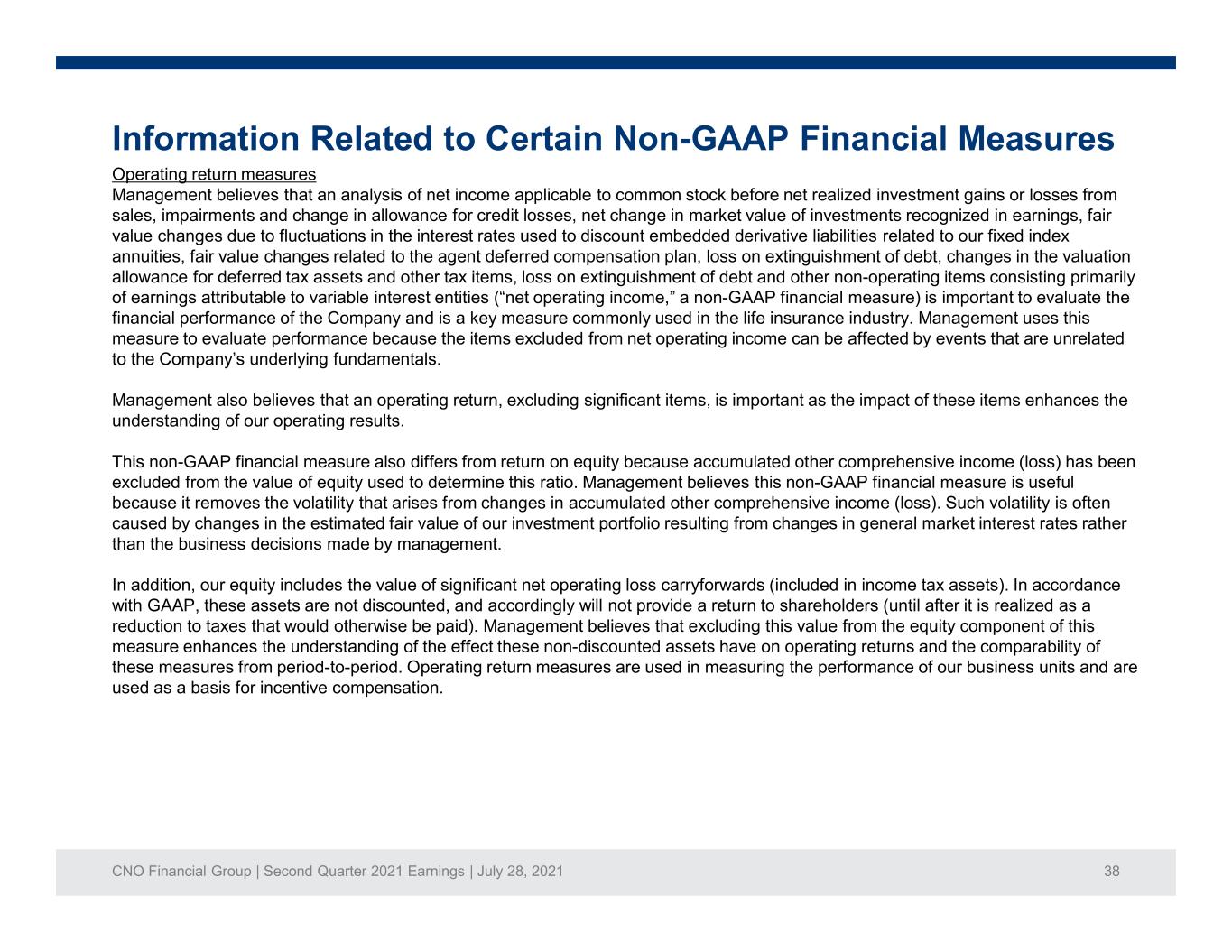 Information Related to Certain Non-GAAP Financial Measures

Operating return measures
Management believes that an analysis of net income applicable to common stock before net realized investment gains or losses from sales, impairments and change in allowance for credit losses, net change in market value of investments recognized in earnings, fair value changes due to fluctuations in the interest rates used to discount embedded derivative liabilities related to our fixed index annuities, fair value changes related to the agent deferred compensation plan, loss on extinguishment of debt, changes in the valuation allowance for deferred tax assets and other tax items, loss on extinguishment of debt and other non-operating items consisting primarily of earnings attributable to variable interest entities ("net operating income," a non-GAAP financial measure) is important to evaluate the financial performance of the Company and is a key measure commonly used in the life insurance industry. Management uses this measure to evaluate performance because the items excluded from net operating income can be affected by events that are unrelated to the Company's underlying fundamentals.

Management also believes that an operating return, excluding significant items, is important as the impact of these items enhances the understanding of our operating results.

This non-GAAP financial measure also differs from return on equity because accumulated other comprehensive income (loss) has been excluded from the value of equity used to determine this ratio. Management believes this non-GAAP financial measure is useful because it removes the volatility that arises from changes in accumulated other comprehensive income (loss). Such volatility is often caused by changes in the estimated fair value of our investment portfolio resulting from changes in general market interest rates rather than the business decisions made by management.

In addition, our equity includes the value of significant net operating loss carryforwards (included in income tax assets). In accordance with GAAP, these assets are not discounted, and accordingly will not provide a return to shareholders (until after it is realized as a reduction to taxes that would otherwise be paid). Management believes that excluding this value from the equity component of this measure enhances the understanding of the effect these non-discounted assets have on operating returns and the comparability of these measures from period-to-period. Operating return measures are used in measuring the performance of our business units and are used as a basis for incentive compensation.

CNO Financial Group | Second Quarter 2021 Earnings | July 28, 2021

38